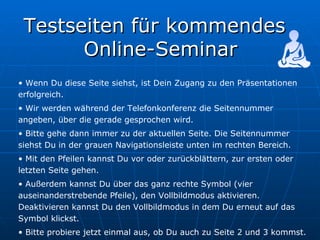 Testseiten für kommendes Online-Seminar

• Wenn Du diese Seite siehst, ist Dein Zugang zu den Präsentationen erfolgreich.

• Wir werden während der Telefonkonferenz die Seitennummer angeben, über die gerade gesprochen wird.

• Bitte gehe dann immer zu der aktuellen Seite. Die Seitennummer siehst Du in der grauen Navigationsleiste unten im rechten Bereich.

• Mit den Pfeilen kannst Du vor oder zurückblättern, zur ersten oder letzten Seite gehen.

• Außerdem kannst Du über das ganz rechte Symbol (vier auseinanderstrebende Pfeile), den Vollbildmodus aktivieren. Deaktivieren kannst Du den Vollbildmodus in dem Du erneut auf das Symbol klickst.

• Bitte probiere jetzt einmal aus, ob Du auch zu Seite 2 und 3 kommst.